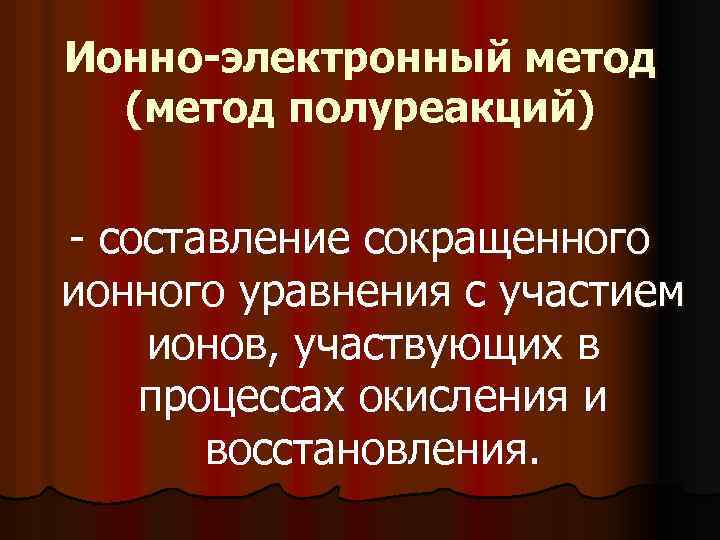 Ионно-электронный метод (метод полуреакций)

- составление сокращенного ионного уравнения с участием ионов, участвующих в процессах окисления и восстановления.